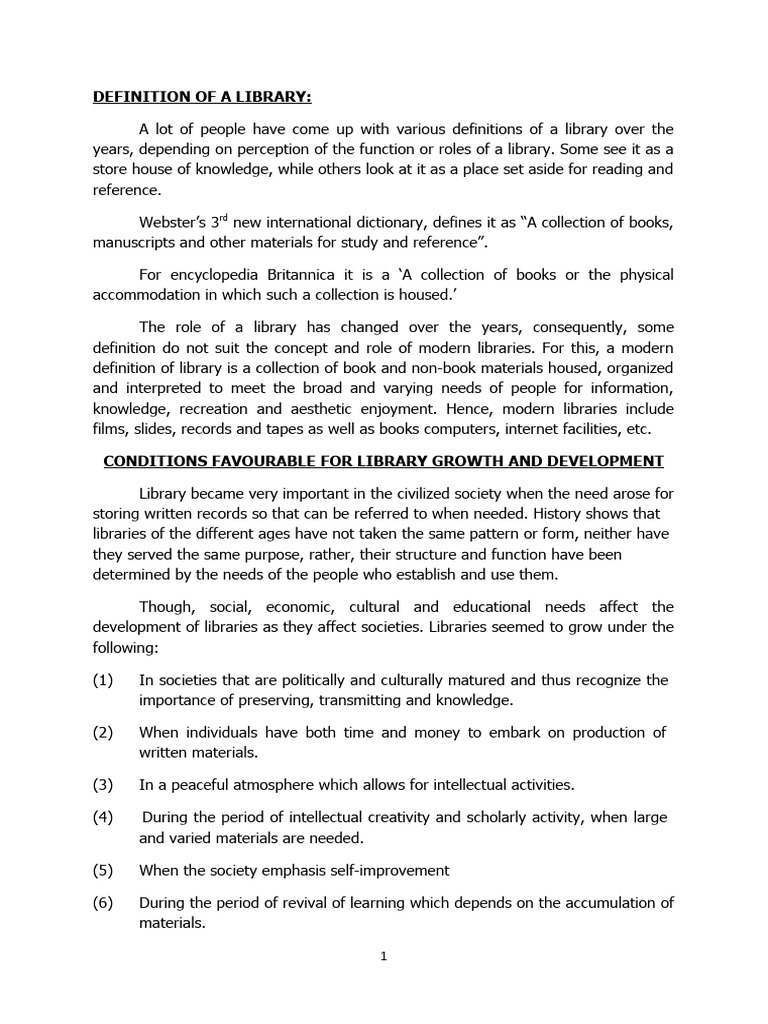 DEFINITION OF A LIBRARY:

A lot of people have come up with various definitions of a library over the years, depending on perception of the function or roles of a library. Some see it as a store house of knowledge, while others look at it as a place set aside for reading and reference.

Webster's 3$^{rd}$ new international dictionary, defines it as "A collection of books, manuscripts and other materials for study and reference".

For encyclopedia Britannica it is a 'A collection of books or the physical accommodation in which such a collection is housed.'

The role of a library has changed over the years, consequently, some definition do not suit the concept and role of modern libraries. For this, a modern definition of library is a collection of book and non-book materials housed, organized and interpreted to meet the broad and varying needs of people for information, knowledge, recreation and aesthetic enjoyment. Hence, modern libraries include films, slides, records and tapes as well as books computers, internet facilities, etc.

CONDITIONS FAVOURABLE FOR LIBRARY GROWTH AND DEVELOPMENT

Library became very important in the civilized society when the need arose for storing written records so that can be referred to when needed. History shows that libraries of the different ages have not taken the same pattern or form, neither have they served the same purpose, rather, their structure and function have been determined by the needs of the people who establish and use them.

Though, social, economic, cultural and educational needs affect the development of libraries as they affect societies. Libraries seemed to grow under the following:

(1) In societies that are politically and culturally matured and thus recognize the importance of preserving, transmitting and knowledge.

(2) When individuals have both time and money to embark on production of written materials.

(3) In a peaceful atmosphere which allows for intellectual activities.

(4) During the period of intellectual creativity and scholarly activity, when large and varied materials are needed.

(5) When the society emphasis self-improvement

(6) During the period of revival of learning which depends on the accumulation of materials.

1